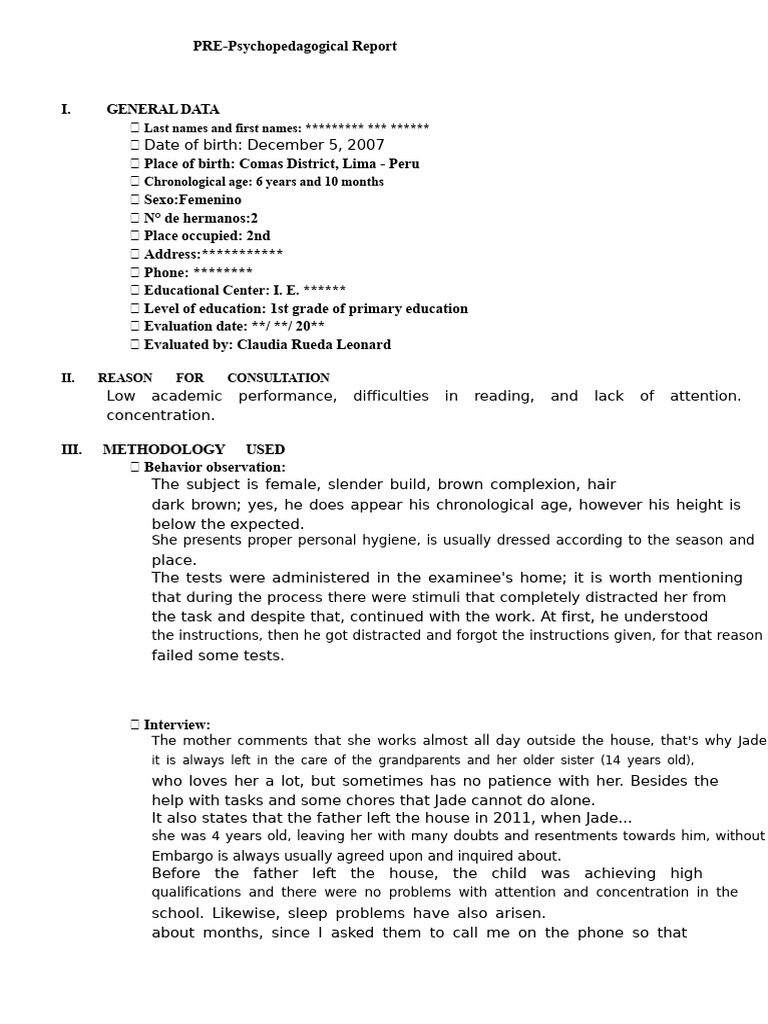 PRE-Psychopedagogical Report

I. GENERAL DATA

 Last names and first names: ********* *** ******
 Date of birth: December 5, 2007
 Place of birth: Comas District, Lima - Peru
 Chronological age: 6 years and 10 months
 Sexo:Femenino
 N° de hermanos:2
 Place occupied: 2nd
 Address:***********
 Phone: ********
 Educational Center: I. E. ******
 Level of education: 1st grade of primary education
 Evaluation date: **/ **/ 20**
 Evaluated by: Claudia Rueda Leonard

II. REASON FOR CONSULTATION

Low academic performance, difficulties in reading, and lack of attention. concentration.

III. METHODOLOGY USED

 Behavior observation:

The subject is female, slender build, brown complexion, hair dark brown; yes, he does appear his chronological age, however his height is below the expected.

She presents proper personal hygiene, is usually dressed according to the season and place.

The tests were administered in the examinee's home; it is worth mentioning that during the process there were stimuli that completely distracted her from the task and despite that, continued with the work. At first, he understood the instructions, then he got distracted and forgot the instructions given, for that reason failed some tests.

 Interview:

The mother comments that she works almost all day outside the house, that's why Jade it is always left in the care of the grandparents and her older sister (14 years old), who loves her a lot, but sometimes has no patience with her. Besides the help with tasks and some chores that Jade cannot do alone.

It also states that the father left the house in 2011, when Jade...

she was 4 years old, leaving her with many doubts and resentments towards him, without Embargo is always usually agreed upon and inquired about.

Before the father left the house, the child was achieving high qualifications and there were no problems with attention and concentration in the school. Likewise, sleep problems have also arisen.

about months, since I asked them to call me on the phone so that